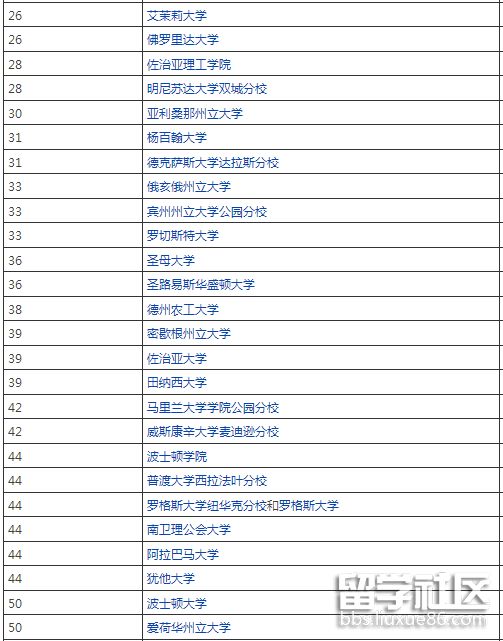 | 26 | 艾茉莉大学 |
|---|---|
| 26 | 佛罗里达大学 |
| 28 | 佐治亚理工学院 |
| 28 | 明尼苏达大学双城分校 |
| 30 | 亚利桑那州立大学 |
| 31 | 杨百翰大学 |
| 31 | 德克萨斯大学达拉斯分校 |
| 33 | 俄亥俄州立大学 |
| 33 | 宾州州立大学公园分校 |
| 33 | 罗切斯特大学 |
| 36 | 圣母大学 |
| 36 | 圣路易斯华盛顿大学 |
| 38 | 德州农工大学 |
| 39 | 密歇根州立大学 |
| 39 | 佐治亚大学 |
| 39 | 田纳西大学 |
| 42 | 马里兰大学学院公园分校 |
| 42 | 威斯康辛大学麦迪逊分校 |
| 44 | 波士顿学院 |
| 44 | 普渡大学西拉法叶分校 |
| 44 | 罗格斯大学纽华克分校和罗格斯大学 |
| 44 | 南卫理公会大学 |
| 44 | 阿拉巴马大学 |
| 44 | 犹他大学 |
| 50 | 波士顿大学 |
| 50 | 爱荷华州立大学 |

留学社区
bbs.liuxue86.com